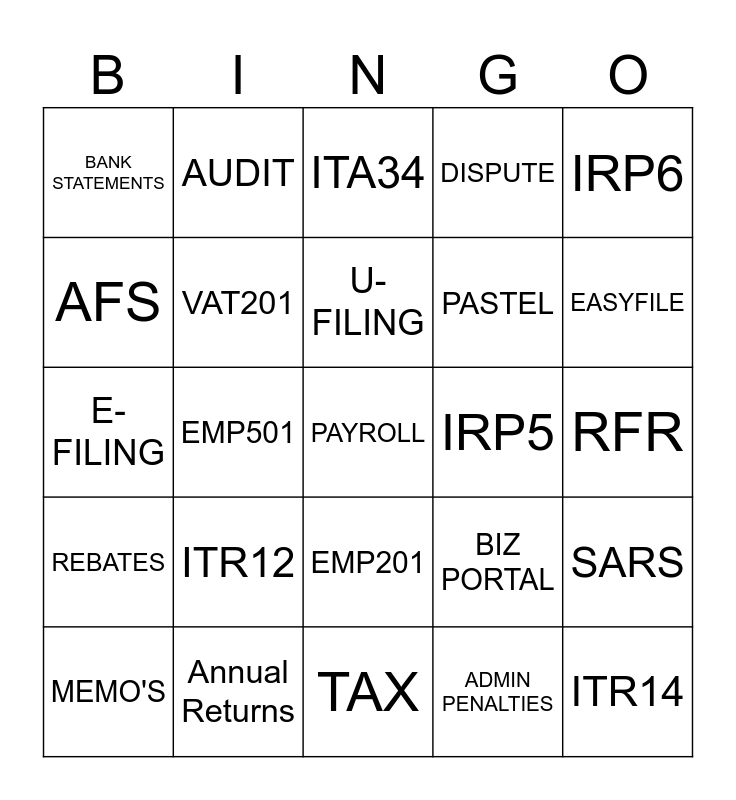 | B | I | N | G | O |
|---|---|---|---|---|
| BANK STATEMENTS | AUDIT | ITA34 | DISPUTE | IRP6 |
| AFS | VAT201 | U-FILING | PASTEL | EASYFILE |
| E-FILING | EMP501 | PAYROLL | IRP5 | RFR |
| REBATES | ITR12 | EMP201 | BIZ PORTAL | SARS |
| MEMO'S | Annual Returns | TAX | ADMIN PENALTIES | ITR14 |